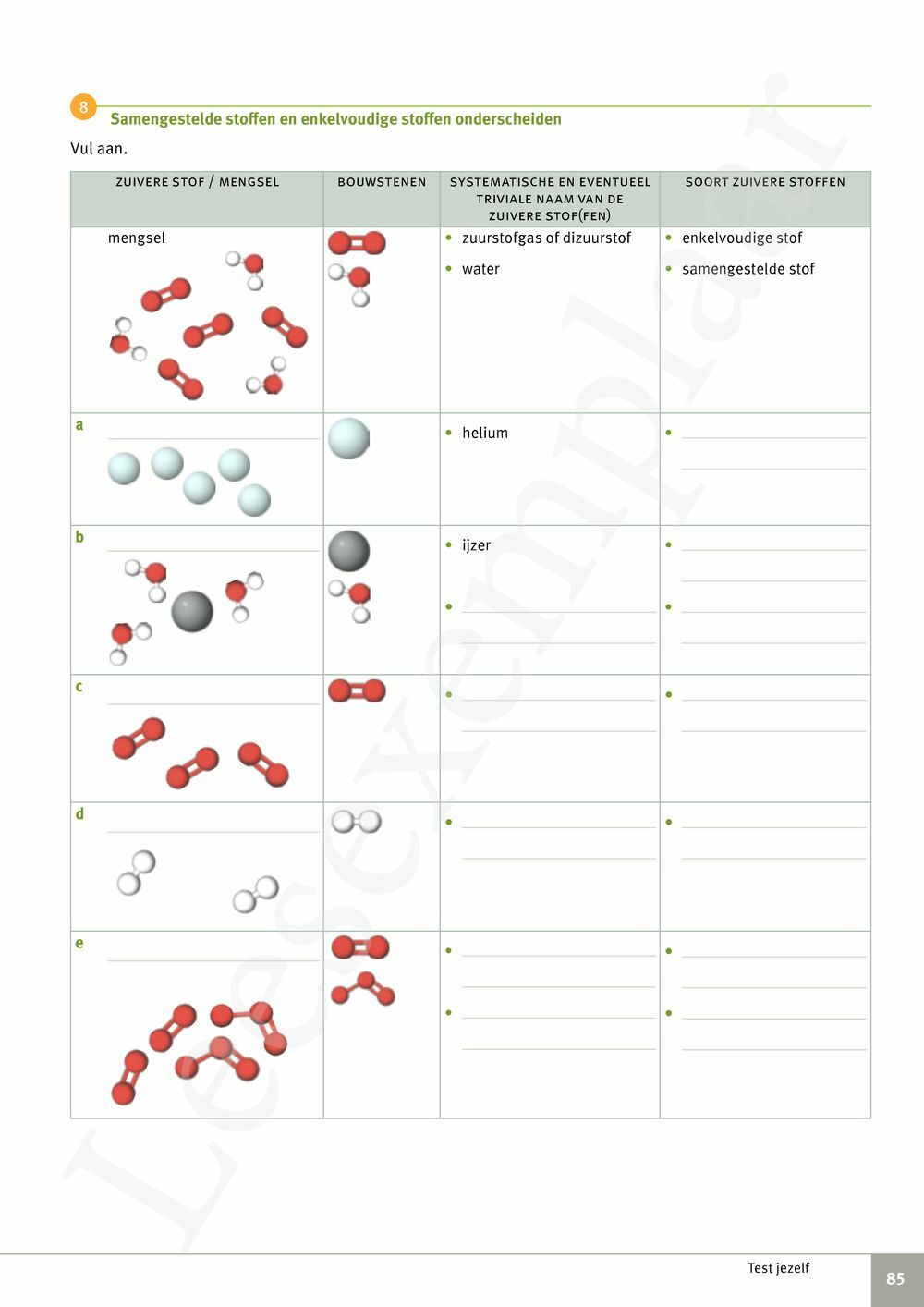 8 Samengestelde stoffen en enkelvoudige stoffen onderscheiden

Vul aan.

| ZUIVERE STOF / MENGSEL | BOUWSTENEN | SYSTEMATISCHE EN EVENTUEEL TRIVIALE NAAM VAN DE ZUIVERE STOF(FEN) | SOORT ZUIVERE STOFFEN |
|---|---|---|---|
| mengsel | | • zuurstofgas of dizuurstof • water | • enkelvoudige stof • samengestelde stof |
| a | | • helium | • |
| b | | • ijzer • | • • |
| c | | • | • |
| d | | • | • |
| e | | • • | • • |

Leesexemplaar

Test jezelf

85